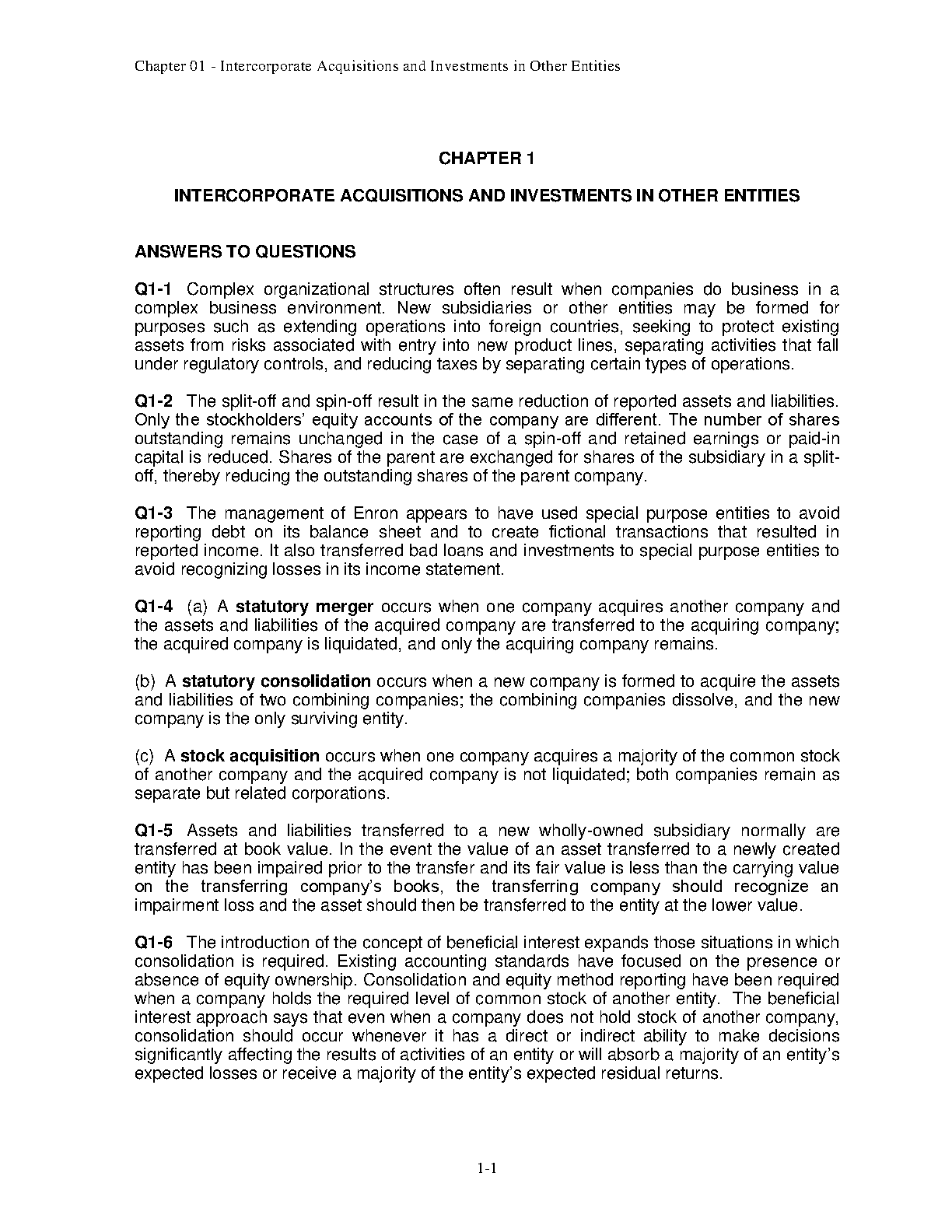 Chapter 01 - Intercorporate Acquisitions and Investments in Other Entities

CHAPTER 1

INTERCORPORATE ACQUISITIONS AND INVESTMENTS IN OTHER ENTITIES

ANSWERS TO QUESTIONS

Q1-1 Complex organizational structures often result when companies do business in a complex business environment. New subsidiaries or other entities may be formed for purposes such as extending operations into foreign countries, seeking to protect existing assets from risks associated with entry into new product lines, separating activities that fall under regulatory controls, and reducing taxes by separating certain types of operations.

Q1-2 The split-off and spin-off result in the same reduction of reported assets and liabilities. Only the stockholders' equity accounts of the company are different. The number of shares outstanding remains unchanged in the case of a spin-off and retained earnings or paid-in capital is reduced. Shares of the parent are exchanged for shares of the subsidiary in a split-off, thereby reducing the outstanding shares of the parent company.

Q1-3 The management of Enron appears to have used special purpose entities to avoid reporting debt on its balance sheet and to create fictional transactions that resulted in reported income. It also transferred bad loans and investments to special purpose entities to avoid recognizing losses in its income statement.

Q1-4 (a) A statutory merger occurs when one company acquires another company and the assets and liabilities of the acquired company are transferred to the acquiring company; the acquired company is liquidated, and only the acquiring company remains.

(b) A statutory consolidation occurs when a new company is formed to acquire the assets and liabilities of two combining companies; the combining companies dissolve, and the new company is the only surviving entity.

(c) A stock acquisition occurs when one company acquires a majority of the common stock of another company and the acquired company is not liquidated; both companies remain as separate but related corporations.

Q1-5 Assets and liabilities transferred to a new wholly-owned subsidiary normally are transferred at book value. In the event the value of an asset transferred to a newly created entity has been impaired prior to the transfer and its fair value is less than the carrying value on the transferring company's books, the transferring company should recognize an impairment loss and the asset should then be transferred to the entity at the lower value.

Q1-6 The introduction of the concept of beneficial interest expands those situations in which consolidation is required. Existing accounting standards have focused on the presence or absence of equity ownership. Consolidation and equity method reporting have been required when a company holds the required level of common stock of another entity. The beneficial interest approach says that even when a company does not hold stock of another company, consolidation should occur whenever it has a direct or indirect ability to make decisions significantly affecting the results of activities of an entity or will absorb a majority of an entity's expected losses or receive a majority of the entity's expected residual returns.

1-1